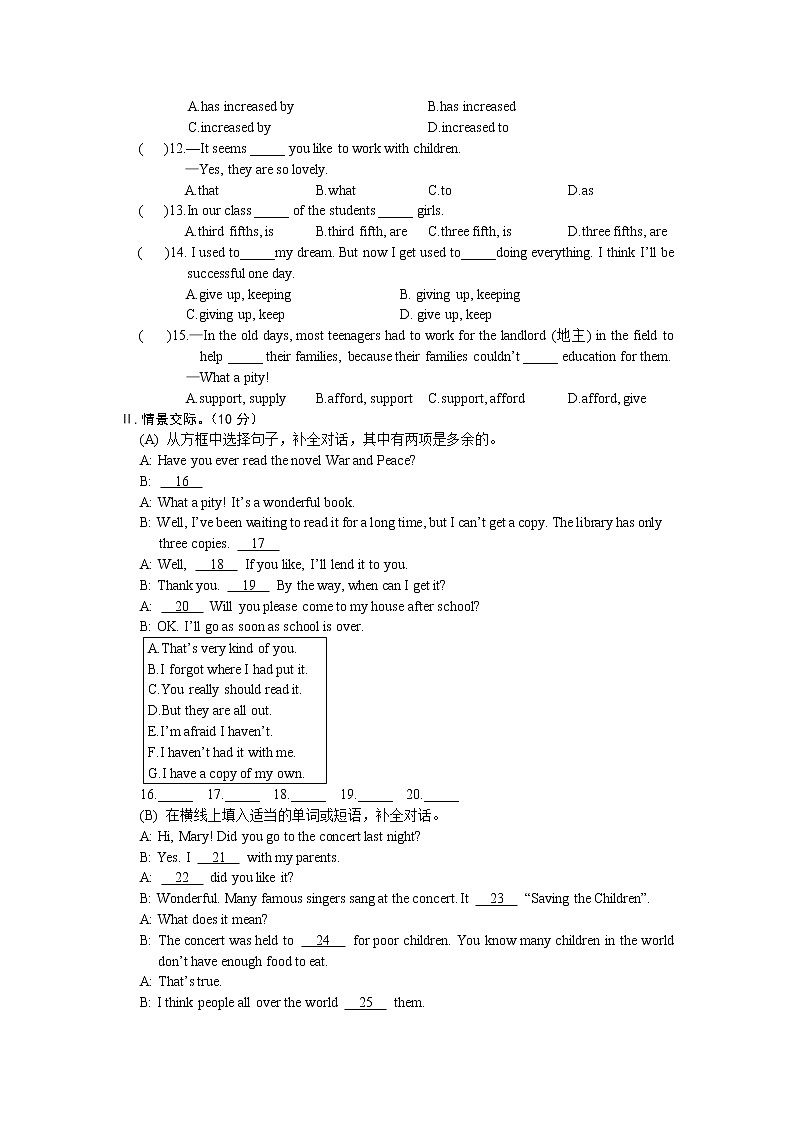 A.has increased by B.has increased
C.increased by D.increased to

( )12.—It seems _____ you like to work with children.
—Yes, they are so lovely.
A.that B.what C.to D.as

( )13.In our class _____ of the students _____ girls.
A.third fifths, is B.third fifth, are C.three fifth, is D.three fifths, are

( )14. I used to_____my dream. But now I get used to_____doing everything. I think I'll be successful one day.
A.give up, keeping B. giving up, keeping
C.giving up, keep D. give up, keep

( )15.—In the old days, most teenagers had to work for the landlord (地主) in the field to help _____ their families, because their families couldn't _____ education for them.
—What a pity!
A.support, supply B.afford, support C.support, afford D.afford, give

II. 情景交际。(10 分)
(A) 从方框中选择句子，补全对话，其中有两项是多余的。
A: Have you ever read the novel War and Peace?
B: __16__
A: What a pity! It's a wonderful book.
B: Well, I've been waiting to read it for a long time, but I can't get a copy. The library has only three copies. __17__
A: Well, __18__ If you like, I'll lend it to you.
B: Thank you. __19__ By the way, when can I get it?
A: __20__ Will you please come to my house after school?
B: OK. I'll go as soon as school is over.

A.That's very kind of you.
B.I forgot where I had put it.
C.You really should read it.
D.But they are all out.
E.I'm afraid I haven't.
F.I haven't had it with me.
G.I have a copy of my own.

16._____ 17._____ 18._____ 19._____ 20._____

(B) 在横线上填入适当的单词或短语，补全对话。
A: Hi, Mary! Did you go to the concert last night?
B: Yes. I __21__ with my parents.
A: __22__ did you like it?
B: Wonderful. Many famous singers sang at the concert. It __23__ "Saving the Children".
A: What does it mean?
B: The concert was held to __24__ for poor children. You know many children in the world don't have enough food to eat.
A: That's true.
B: I think people all over the world __25__ them.